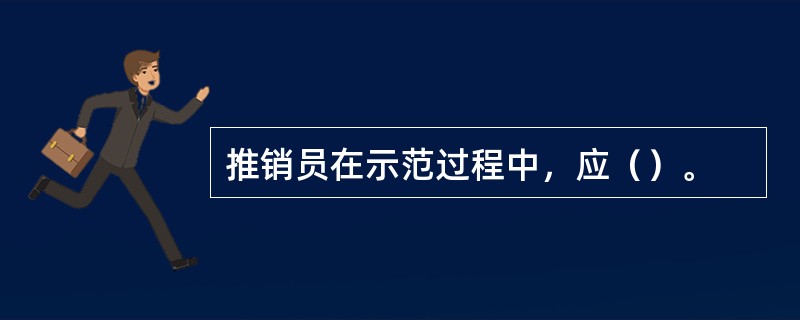 推销员在示范过程中，应（）。